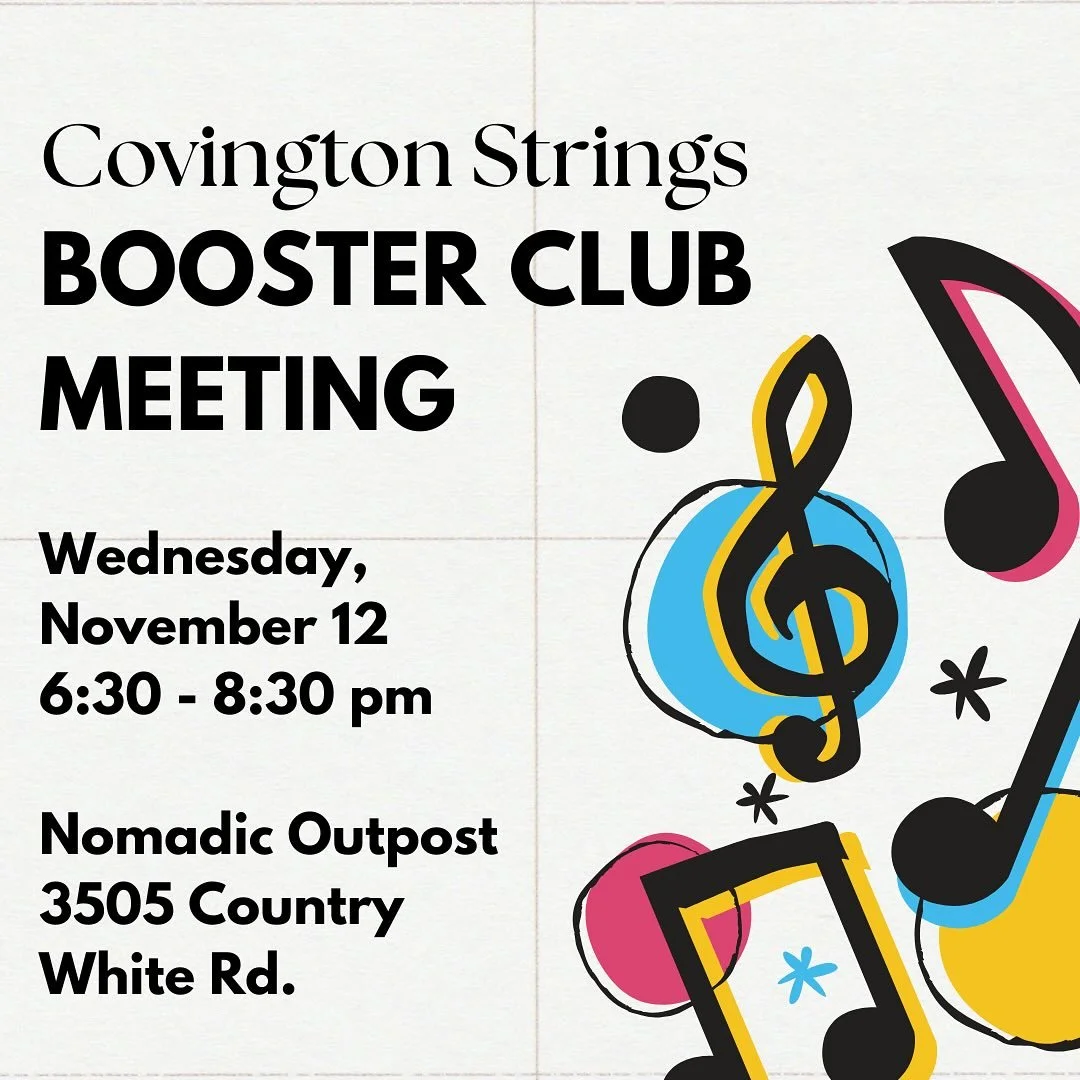 Covington Strings
BOOSTER CLUB MEETING

Wednesday, November 12
6:30 - 8:30 pm

Nomadic Outpost
3505 Country White Rd.